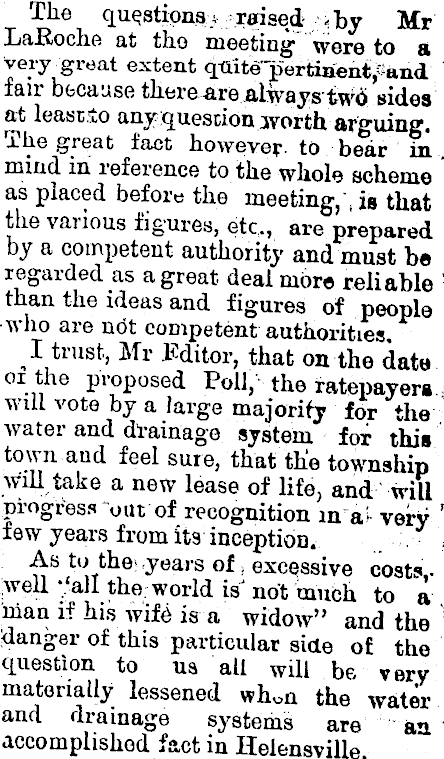 The questions raised by Mr LaRoche at the meeting were to a very great extent quite pertinent, and fair because there are always two sides at least to any question worth arguing. The great fact however to bear in mind in reference to the whole scheme as placed before the meeting, is that the various figures, etc., are prepared by a competent authority and must be regarded as a great deal more reliable than the ideas and figures of people who are not competent authorities.

I trust, Mr Editor, that on the date of the proposed Poll, the ratepayers will vote by a large majority for the water and drainage system for this town and feel sure, that the township will take a new lease of life, and will progress out of recognition in a very few years from its inception.

As to the years of excessive costs, well "all the world is not much to a man if his wife is a widow" and the danger of this particular side of the question to us all will be very materially lessened when the water and drainage systems are an accomplished fact in Helensville.